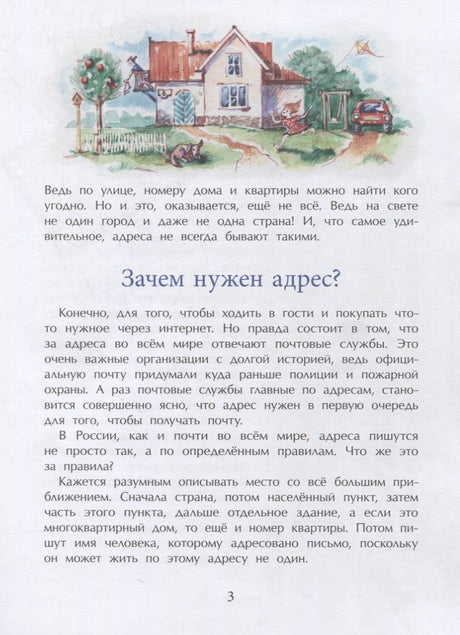 Ведь по улице, номеру дома и квартиры можно найти кого угодно. Но и это, оказывается, ещё не всё. Ведь на свете не один город и даже не одна страна! И, что самое удивительное, адреса не всегда бывают такими.

Зачем нужен адрес?

Конечно, для того, чтобы ходить в гости и покупать что-то нужное через интернет. Но правда состоит в том, что за адреса во всём мире отвечают почтовые службы. Это очень важные организации с долгой историей, ведь официальную почту придумали куда раньше полиции и пожарной охраны. А раз почтовые службы главные по адресам, становится совершенно ясно, что адрес нужен в первую очередь для того, чтобы получать почту.

В России, как и почти во всём мире, адреса пишутся не просто так, а по определённым правилам. Что же это за правила?

Кажется разумным описывать место со всё большим приближением. Сначала страна, потом населённый пункт, затем часть этого пункта, дальше отдельное здание, а если это многоквартирный дом, то ещё и номер квартиры. Потом пишут имя человека, которому адресовано письмо, поскольку он может жить по этому адресу не один.

3